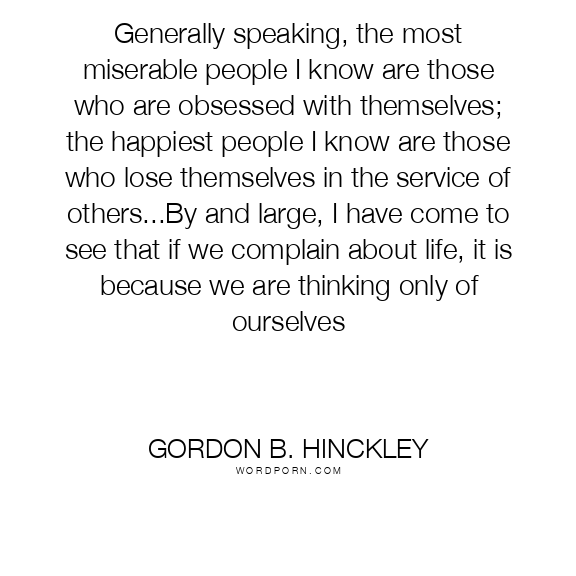 Generally speaking, the most miserable people I know are those who are obsessed with themselves; the happiest people I know are those who lose themselves in the service of others...By and large, I have come to see that if we complain about life, it is because we are thinking only of ourselves

GORDON B. HINCKLEY
WORDPORN.COM